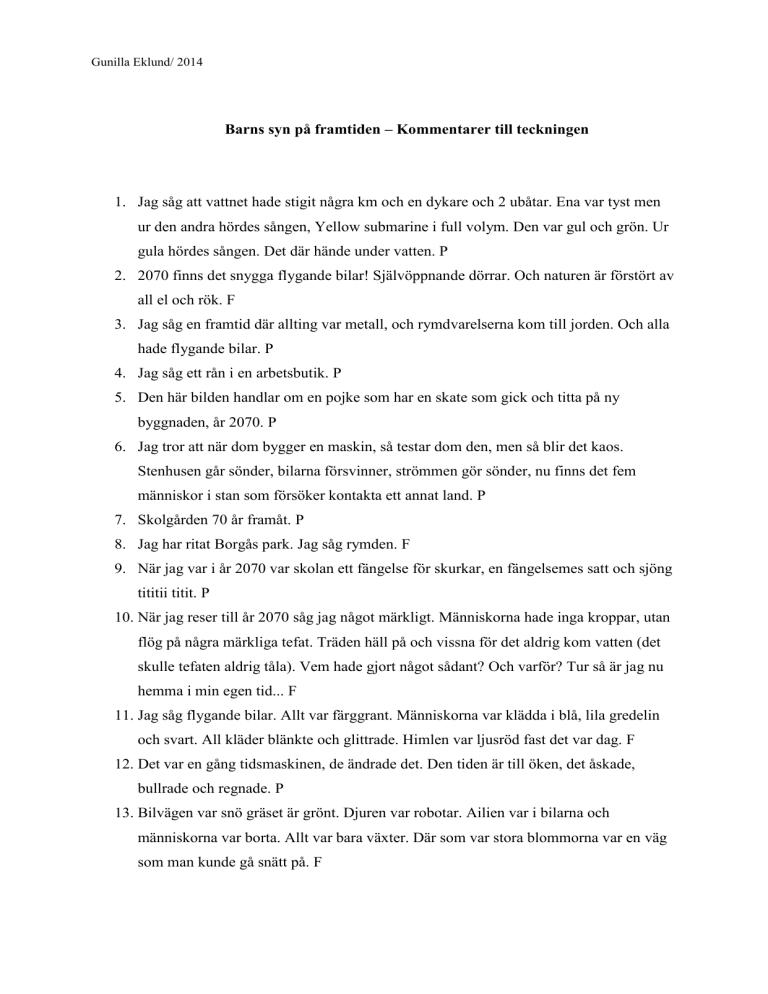 Gunilla Eklund/ 2014

Barns syn på framtiden – Kommentarer till teckningen

1. Jag såg att vattnet hade stigit några km och en dykare och 2 ubåtar. Ena var tyst men ur den andra hördes sången, Yellow submarine i full volym. Den var gul och grön. Ur gula hördes sången. Det där hände under vatten. P
2. 2070 finns det snygga flygande bilar! Självöppnande dörrar. Och naturen är förstört av all el och rök. F
3. Jag såg en framtid där allting var metall, och rymdvarelserna kom till jorden. Och alla hade flygande bilar. P
4. Jag såg ett rån i en arbetsbutik. P
5. Den här bilden handlar om en pojke som har en skate som gick och titta på ny byggnaden, år 2070. P
6. Jag tror att när dom bygger en maskin, så testar dom den, men så blir det kaos. Stenhusen går sönder, bilarna försvinner, strömmen gör sönder, nu finns det fem människor i stan som försöker kontakta ett annat land. P
7. Skolgården 70 år framåt. P
8. Jag har ritat Borgås park. Jag såg rymden. F
9. När jag var i år 2070 var skolan ett fängelse för skurkar, en fängelsemes satt och sjöng tititii titit. P
10. När jag reser till år 2070 såg jag något märkligt. Människorna hade inga kroppar, utan flög på några märkliga tefat. Träden häll på och vissna för det aldrig kom vatten (det skulle tefaten aldrig tåla). Vem hade gjort något sådant? Och varför? Tur så är jag nu hemma i min egen tid... F
11. Jag såg flygande bilar. Allt var färggrant. Människorna var klädda i blå, lila gredelin och svart. All kläder blänkte och glittrade. Himlen var ljusröd fast det var dag. F
12. Det var en gång tidsmaskinen, de ändrade det. Den tiden är till öken, det åskade, bullrade och regnade. P
13. Bilvägen var snö gräset är grönt. Djuren var robotar. Ailien var i bilarna och människorna var borta. Allt var bara växter. Där som var stora blommorna var en väg som man kunde gå snätt på. F